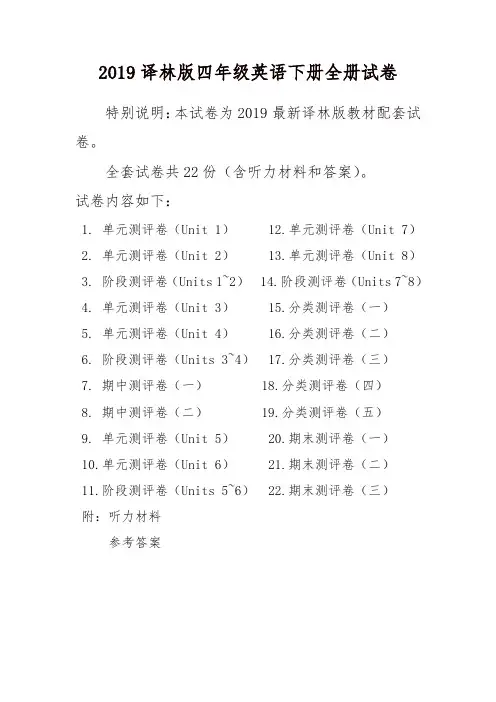 2019 译林版四年级英语下册全册试卷

特别说明：本试卷为 2019 最新译林版教材配套试卷。

全套试卷共 22 份（含听力材料和答案）。

试卷内容如下：

1. 单元测评卷（Unit 1）
2. 单元测评卷（Unit 2）
3. 阶段测评卷（Units 1~2）
4. 单元测评卷（Unit 3）
5. 单元测评卷（Unit 4）
6. 阶段测评卷（Units 3~4）
7. 期中测评卷（一）
8. 期中测评卷（二）
9. 单元测评卷（Unit 5）
10. 单元测评卷（Unit 6）
11. 阶段测评卷（Units 5~6）
12. 单元测评卷（Unit 7）
13. 单元测评卷（Unit 8）
14. 阶段测评卷（Units 7~8）
15. 分类测评卷（一）
16. 分类测评卷（二）
17. 分类测评卷（三）
18. 分类测评卷（四）
19. 分类测评卷（五）
20. 期末测评卷（一）
21. 期末测评卷（二）
22. 期末测评卷（三）

附：听力材料

参考答案